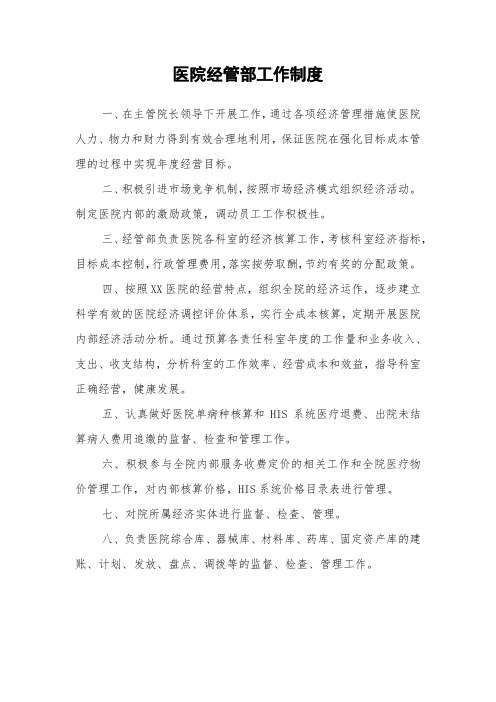 医院经管部工作制度

一、在主管院长领导下开展工作，通过各项经济管理措施使医院人力、物力和财力得到有效合理地利用，保证医院在强化目标成本管理的过程中实现年度经营目标。

二、积极引进市场竞争机制，按照市场经济模式组织经济活动。制定医院内部的激励政策，调动员工工作积极性。

三、经管部负责医院各科室的经济核算工作，考核科室经济指标，目标成本控制，行政管理费用，落实按劳取酬，节约有奖的分配政策。

四、按照XX医院的经营特点，组织全院的经济运作，逐步建立科学有效的医院经济调控评价体系，实行全成本核算，定期开展医院内部经济活动分析。通过预算各责任科室年度的工作量和业务收入、支出、收支结构，分析科室的工作效率、经营成本和效益，指导科室正确经营，健康发展。

五、认真做好医院单病种核算和 HIS 系统医疗退费、出院未结算病人费用追缴的监督、检查和管理工作。

六、积极参与全院内部服务收费定价的相关工作和全院医疗物价管理工作，对内部核算价格，HIS系统价格目录表进行管理。

七、对院所属经济实体进行监督、检查、管理。

八、负责医院综合库、器械库、材料库、药库、固定资产库的建账、计划、发放、盘点、调拨等的监督、检查、管理工作。